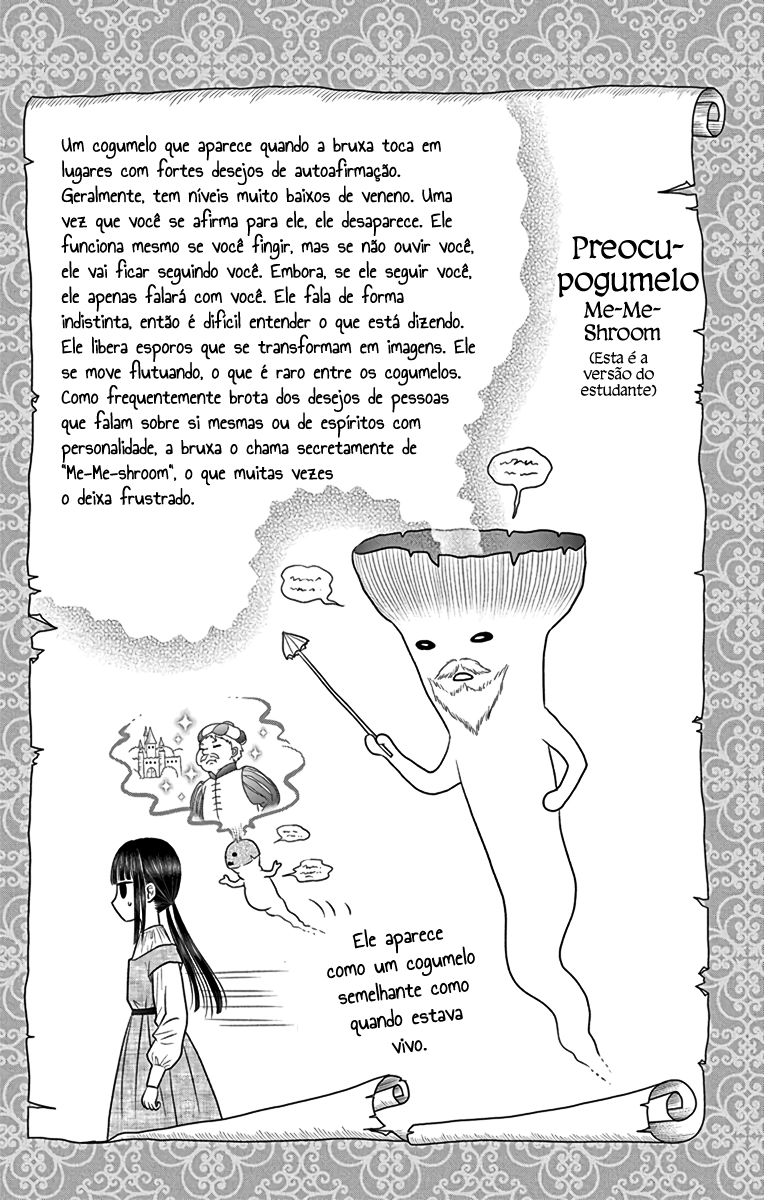 Um cogumelo que aparece quando a bruxa toca em lugares com fortes desejos de autoafirmação. Geralmente, tem níveis muito baixos de veneno. Uma vez que você se afirma para ele, ele desaparece. Ele funciona mesmo se você fingir, mas se não ouvir você, ele vai ficar seguindo você. Embora, se ele seguir você, ele apenas falará com você. Ele fala de forma indistinta, então é difícil entender o que está dizendo. Ele libera esporos que se transformam em imagens. Ele se move flutuando, o que é raro entre os cogumelos. Como frequentemente brota dos desejos de pessoas que falam sobre si mesmas ou de espíritos com personalidade, a bruxa o chama secretamente de "Me-Me-shroom", o que muitas vezes o deixa frustrado.

Preocupogumelo
Me-Me-Shroom
(Esta é a versão do estudante)

Ele aparece como um cogumelo semelhante como quando estava vivo.